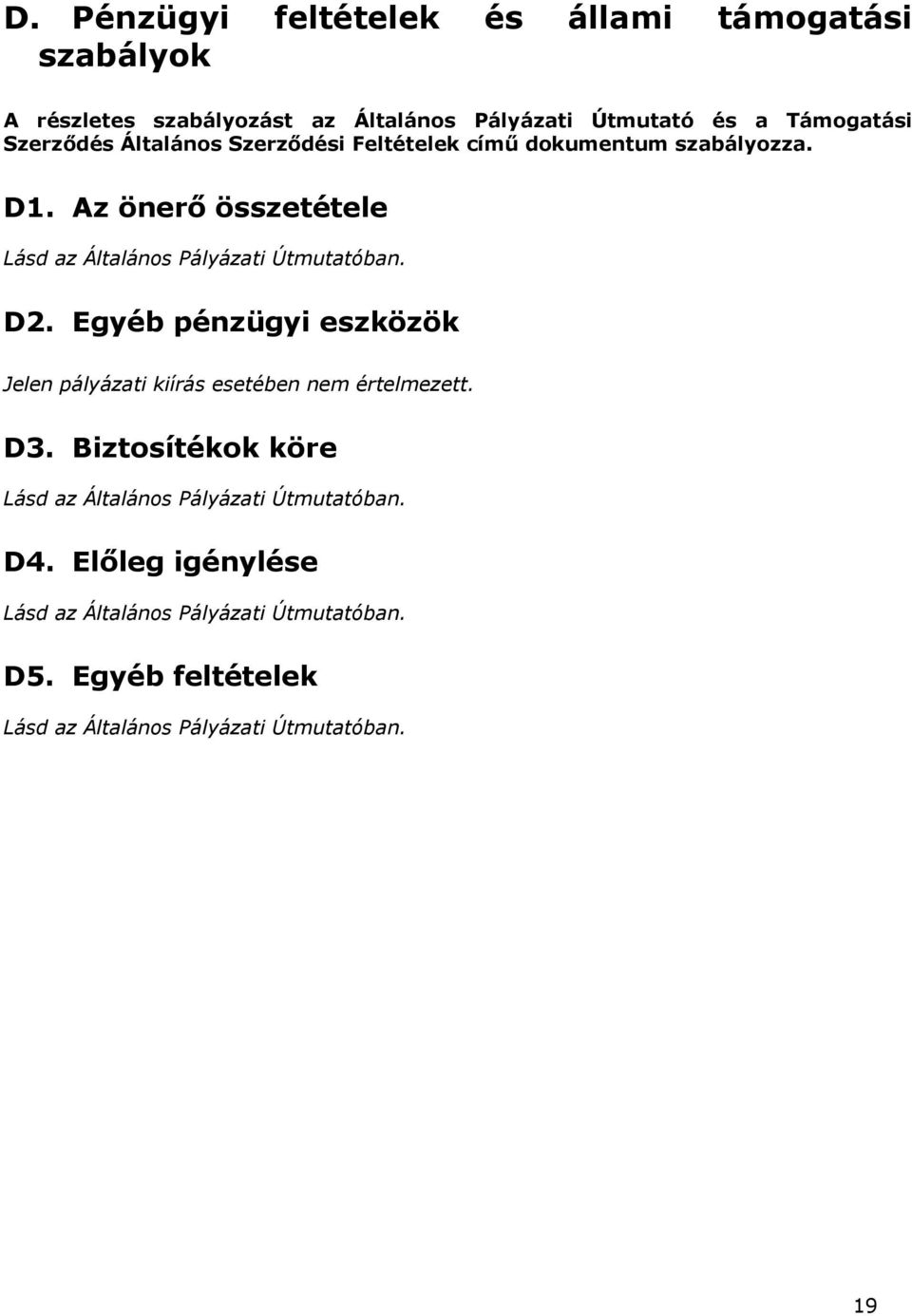 D. Pénzügyi feltételek és állami támogatási szabályok

A részletes szabályozást az Általános Pályázati Útmutató és a Támogatási Szerződés Általános Szerződési Feltételek című dokumentum szabályozza.

D1. Az önerő összetétele

Lásd az Általános Pályázati Útmutatóban.

D2. Egyéb pénzügyi eszközök

Jelen pályázati kiírás esetében nem értelmezett.

D3. Biztosítékok köre

Lásd az Általános Pályázati Útmutatóban.

D4. Előleg igénylése

Lásd az Általános Pályázati Útmutatóban.

D5. Egyéb feltételek

Lásd az Általános Pályázati Útmutatóban.

19